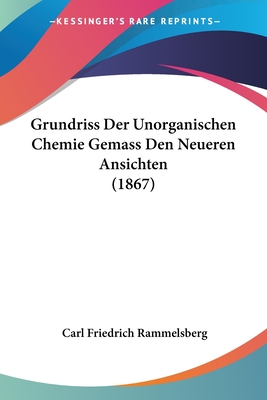 —KESSINGER'S RARE REPRINTS—

Grundriss Der Unorganischen Chemie Gemass Den Neueren Ansichten
(1867)

Carl Friedrich Rammelsberg